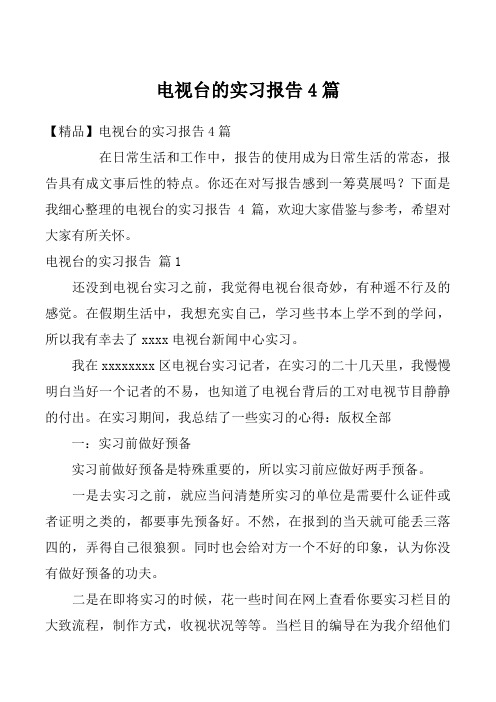 电视台的实习报告 4 篇

【精品】电视台的实习报告 4 篇

在日常生活和工作中，报告的使用成为日常生活的常态，报告具有成文事后性的特点。你还在对写报告感到一筹莫展吗？下面是我细心整理的电视台的实习报告 4 篇，欢迎大家借鉴与参考，希望对大家有所关怀。

电视台的实习报告 篇 1

还没到电视台实习之前，我觉得电视台很奇妙，有种遥不行及的感觉。在假期生活中，我想充实自己，学习些书本上学不到的学问，所以我有幸去了 xxxx 电视台新闻中心实习。

我在 xxxxxxxx 区电视台实习记者，在实习的二十几天里，我慢慢明白当好一个记者的不易，也知道了电视台背后的工对电视节目静静的付出。在实习期间，我总结了一些实习的心得：版权全部

一：实习前做好预备

实习前做好预备是特殊重要的，所以实习前应做好两手预备。

一是去实习之前，就应当问清楚所实习的单位是需要什么证件或者证明之类的，都要事先预备好。不然，在报到的当天就可能丢三落四的，弄得自己很狼狈。同时也会给对方一个不好的印象，认为你没有做好预备的功夫。

二是在即将实习的时候，花一些时间在网上查看你要实习栏目的大致流程，制作方式，收视状况等等。当栏目的编导在为我介绍他们